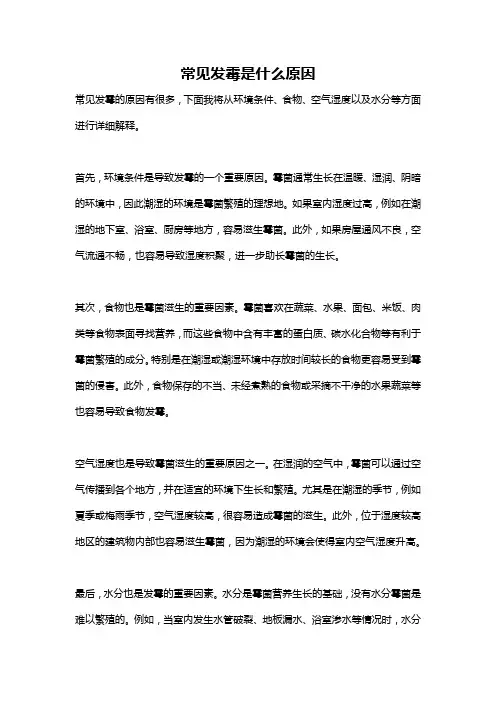 常见发霉是什么原因

常见发霉的原因有很多，下面我将从环境条件、食物、空气湿度以及水分等方面进行详细解释。

首先，环境条件是导致发霉的一个重要原因。霉菌通常生长在温暖、湿润、阴暗的环境中，因此潮湿的环境是霉菌繁殖的理想地。如果室内湿度过高，例如在潮湿的地下室、浴室、厨房等地方，容易滋生霉菌。此外，如果房屋通风不良，空气流通不畅，也容易导致湿度积聚，进一步助长霉菌的生长。

其次，食物也是霉菌滋生的重要因素。霉菌喜欢在蔬菜、水果、面包、米饭、肉类等食物表面寻找营养，而这些食物中含有丰富的蛋白质、碳水化合物等有利于霉菌繁殖的成分。特别是在潮湿或潮湿环境中存放时间较长的食物更容易受到霉菌的侵害。此外，食物保存的不当、未经煮熟的食物或采摘不干净的水果蔬菜等也容易导致食物发霉。

空气湿度也是导致霉菌滋生的重要原因之一。在湿润的空气中，霉菌可以通过空气传播到各个地方，并在适宜的环境下生长和繁殖。尤其是在潮湿的季节，例如夏季或梅雨季节，空气湿度较高，很容易造成霉菌的滋生。此外，位于湿度较高地区的建筑物内部也容易滋生霉菌，因为潮湿的环境会使得室内空气湿度升高。

最后，水分也是发霉的重要因素。水分是霉菌营养生长的基础，没有水分霉菌是难以繁殖的。例如，当室内发生水管破裂、地板漏水、浴室渗水等情况时，水分